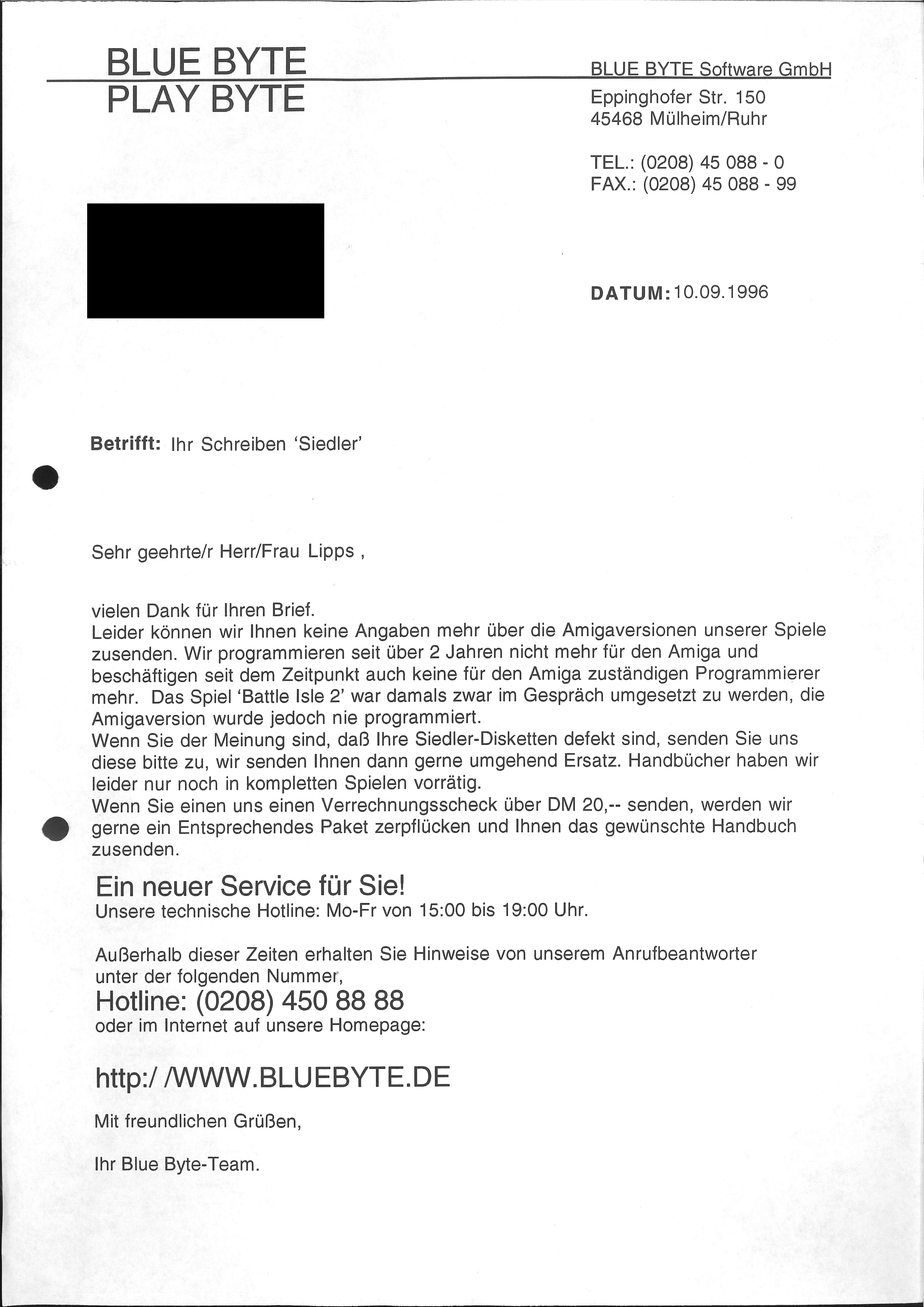 BLUE BYTE
PLAY BYTE

BLUE BYTE Software GmbH
Eppinghofer Str. 150
45468 Mülheim/Ruhr

TEL.: (0208) 45 088 - 0
FAX.: (0208) 45 088 - 99

DATUM: 10.09.1996

Betrifft: Ihr Schreiben 'Siedler'

Sehr geehrte/r Herr/Frau Lipps ,

vielen Dank für Ihren Brief.
Leider können wir Ihnen keine Angaben mehr über die Amigaversionen unserer Spiele zusenden. Wir programmieren seit über 2 Jahren nicht mehr für den Amiga und beschäftigen seit dem Zeitpunkt auch keine für den Amiga zuständigen Programmierer mehr. Das Spiel 'Battle Isle 2' war damals zwar im Gespräch umgesetzt zu werden, die Amigaversion wurde jedoch nie programmiert.
Wenn Sie der Meinung sind, daß Ihre Siedler-Disketten defekt sind, senden Sie uns diese bitte zu, wir senden Ihnen dann gerne umgehend Ersatz. Handbücher haben wir leider nur noch in kompletten Spielen vorrätig.
Wenn Sie einen uns einen Verrechnungsscheck über DM 20,-- senden, werden wir gerne ein Entsprechendes Paket zerpflücken und Ihnen das gewünschte Handbuch zusenden.

Ein neuer Service für Sie!
Unsere technische Hotline: Mo-Fr von 15:00 bis 19:00 Uhr.

Außerhalb dieser Zeiten erhalten Sie Hinweise von unserem Anrufbeantworter unter der folgenden Nummer,
Hotline: (0208) 450 88 88
oder im Internet auf unsere Homepage:

http:/ /WWW.BLUEBYTE.DE

Mit freundlichen Grüßen,

Ihr Blue Byte-Team.